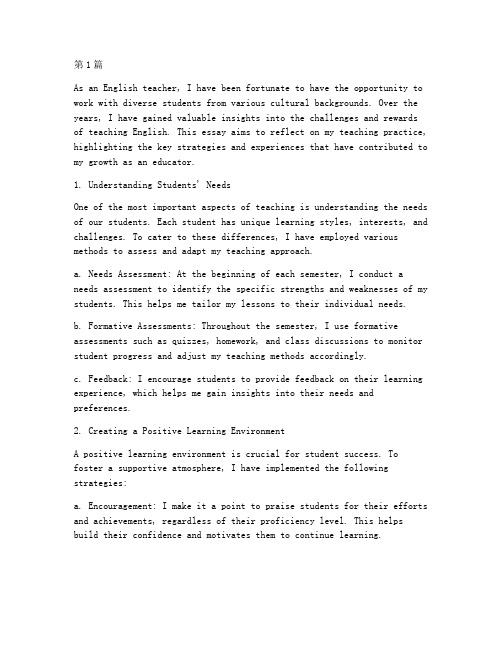 第1篇

As an English teacher, I have been fortunate to have the opportunity to work with diverse students from various cultural backgrounds. Over the years, I have gained valuable insights into the challenges and rewards of teaching English. This essay aims to reflect on my teaching practice, highlighting the key strategies and experiences that have contributed to my growth as an educator.

1. Understanding Students' Needs

One of the most important aspects of teaching is understanding the needs of our students. Each student has unique learning styles, interests, and challenges. To cater to these differences, I have employed various methods to assess and adapt my teaching approach.

a. Needs Assessment: At the beginning of each semester, I conduct a needs assessment to identify the specific strengths and weaknesses of my students. This helps me tailor my lessons to their individual needs.

b. Formative Assessments: Throughout the semester, I use formative assessments such as quizzes, homework, and class discussions to monitor student progress and adjust my teaching methods accordingly.

c. Feedback: I encourage students to provide feedback on their learning experience, which helps me gain insights into their needs and preferences.

2. Creating a Positive Learning Environment

A positive learning environment is crucial for student success. To foster a supportive atmosphere, I have implemented the following strategies:

a. Encouragement: I make it a point to praise students for their efforts and achievements, regardless of their proficiency level. This helps build their confidence and motivates them to continue learning.